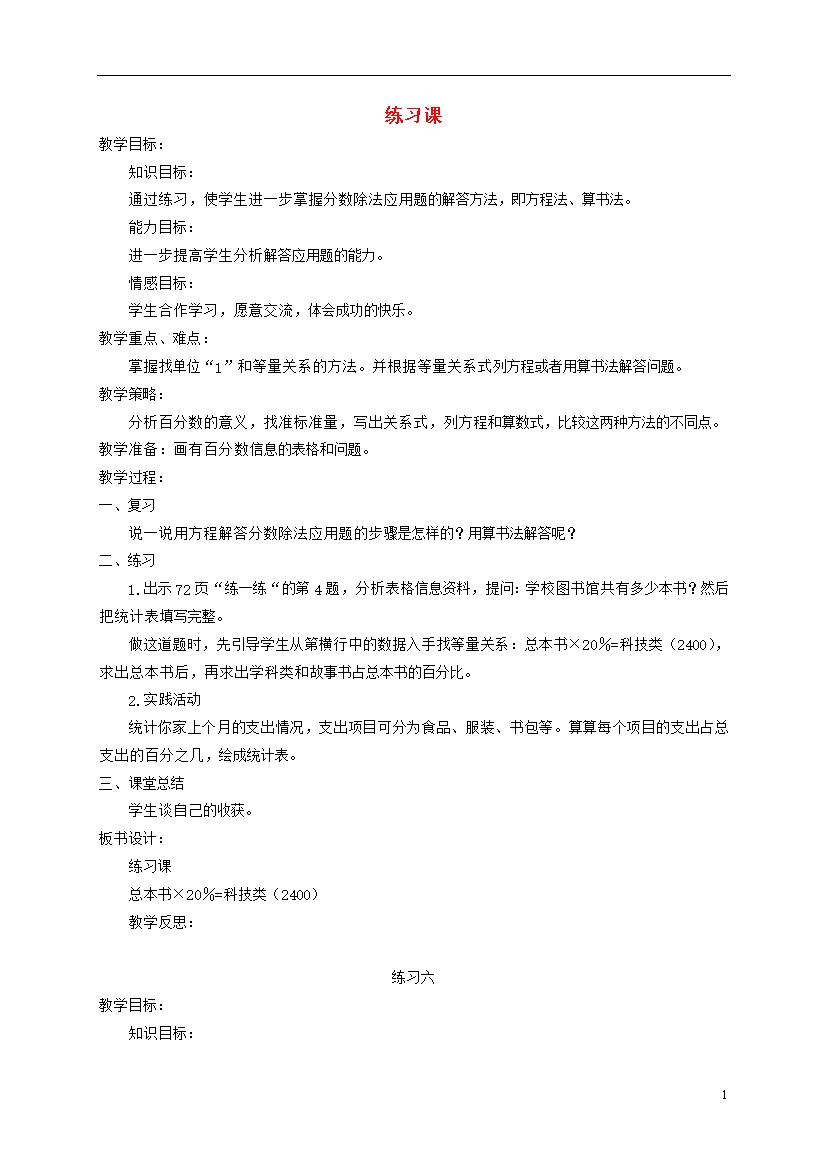 练习课

教学目标：

知识目标：

通过练习，使学生进一步掌握分数除法应用题的解答方法，即方程法、算书法。

能力目标：

进一步提高学生分析解答应用题的能力。

情感目标：

学生合作学习，愿意交流，体会成功的快乐。

教学重点、难点：

掌握找单位“1”和等量关系的方法。并根据等量关系式列方程或者用算书法解答问题。

教学策略：

分析百分数的意义，找准标准量，写出关系式，列方程和算数式，比较这两种方法的不同点。

教学准备：画有百分数信息的表格和问题。

教学过程：

一、复习

说一说用方程解答分数除法应用题的步骤是怎样的？用算书法解答呢？

二、练习

1.出示72页“练一练“的第4题，分析表格信息资料，提问：学校图书馆共有多少本书？然后把统计表填写完整。

做这道题时，先引导学生从第横行中的数据入手找等量关系：总本书×20%=科技类（2400），求出总本书后，再求出学科类和故事书占总本书的百分比。

2.实践活动

统计你家上个月的支出情况，支出项目可分为食品、服装、书包等。算算每个项目的支出占总支出的百分之几，绘成统计表。

三、课堂总结

学生谈自己的收获。

板书设计：

练习课

总本书×20%=科技类（2400）

教学反思：

练习六

教学目标：

知识目标：

1